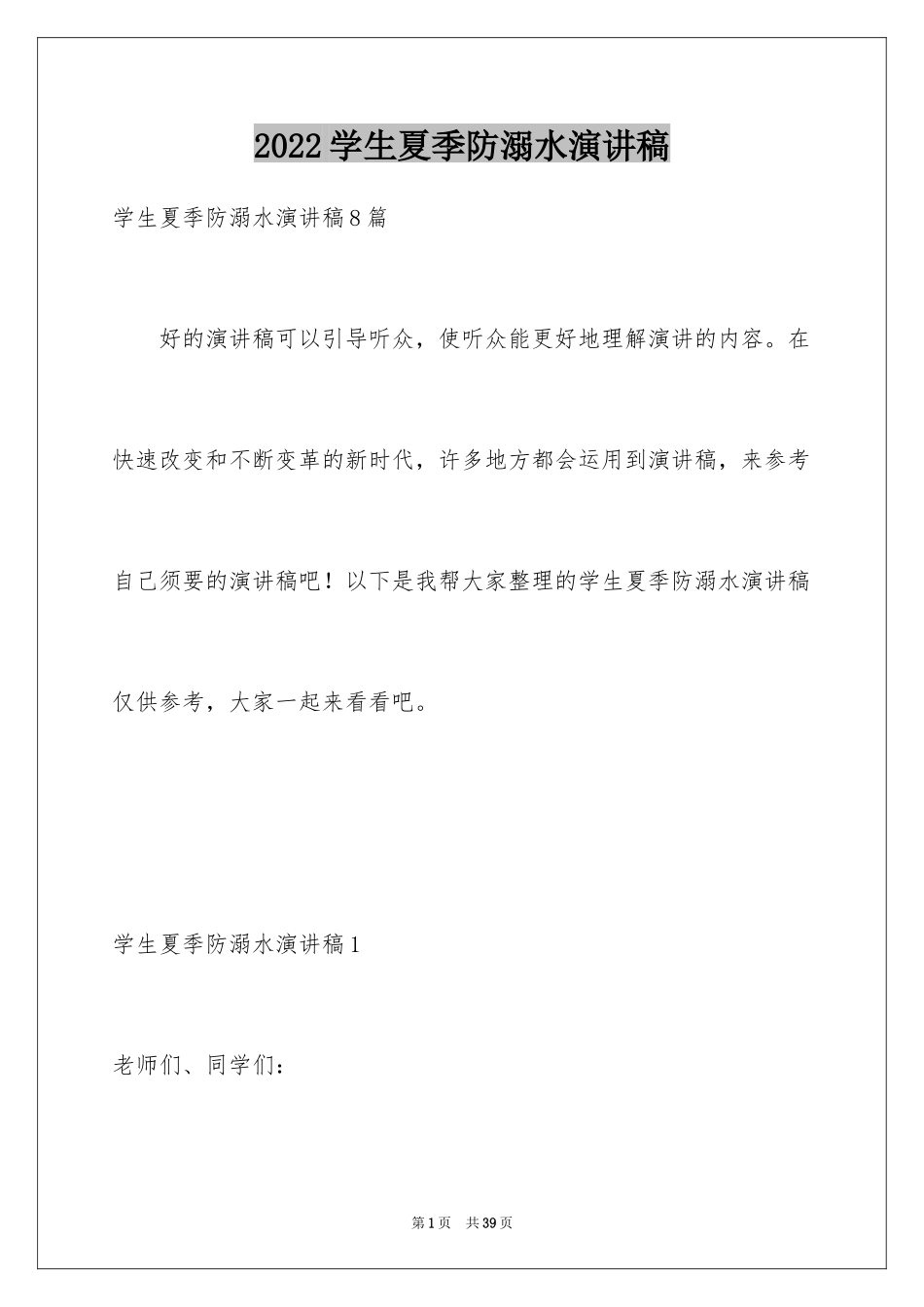 2022学生夏季防溺水演讲稿

学生夏季防溺水演讲稿8篇

好的演讲稿可以引导听众，使听众能更好地理解演讲的内容。在快速改变和不断变革的新时代，许多地方都会运用到演讲稿，来参考自己须要的演讲稿吧！以下是我帮大家整理的学生夏季防溺水演讲稿仅供参考，大家一起来看看吧。

学生夏季防溺水演讲稿1

老师们、同学们：

第1页 共39页